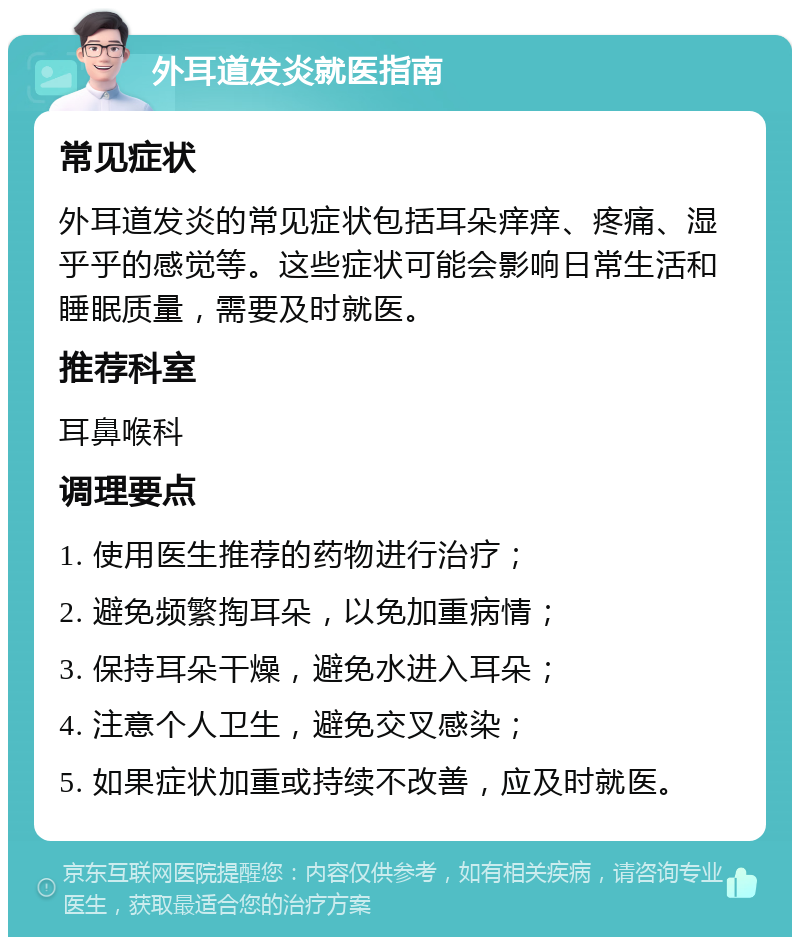 外耳道发炎就医指南

常见症状

外耳道发炎的常见症状包括耳朵痒痒、疼痛、湿乎乎的感觉等。这些症状可能会影响日常生活和睡眠质量，需要及时就医。

推荐科室

耳鼻喉科

调理要点

1. 使用医生推荐的药物进行治疗；

2. 避免频繁掏耳朵，以免加重病情；

3. 保持耳朵干燥，避免水进入耳朵；

4. 注意个人卫生，避免交叉感染；

5. 如果症状加重或持续不改善，应及时就医。

京东互联网医院提醒您：内容仅供参考，如有相关疾病，请咨询专业医生，获取最适合您的治疗方案